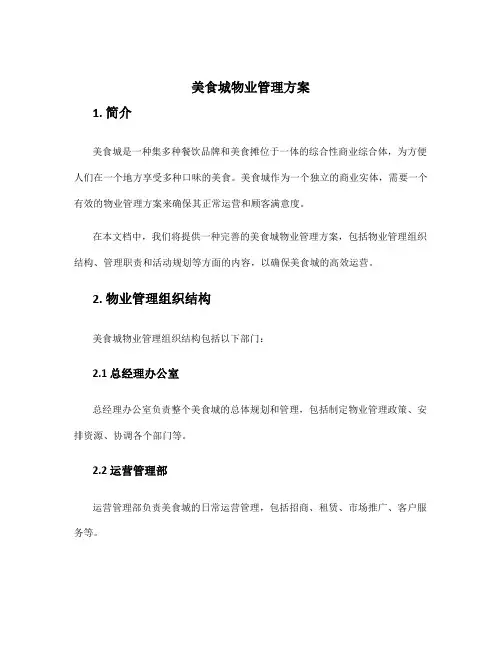 美食城物业管理方案

1. 简介

美食城是一种集多种餐饮品牌和美食摊位于一体的综合性商业综合体，为方便人们在一个地方享受多种口味的美食。美食城作为一个独立的商业实体，需要一个有效的物业管理方案来确保其正常运营和顾客满意度。

在本文档中，我们将提供一种完善的美食城物业管理方案，包括物业管理组织结构、管理职责和活动规划等方面的内容，以确保美食城的高效运营。

2. 物业管理组织结构

美食城物业管理组织结构包括以下部门：

2.1 总经理办公室

总经理办公室负责整个美食城的总体规划和管理，包括制定物业管理政策、安排资源、协调各个部门等。

2.2 运营管理部

运营管理部负责美食城的日常运营管理，包括招商、租赁、市场推广、客户服务等。